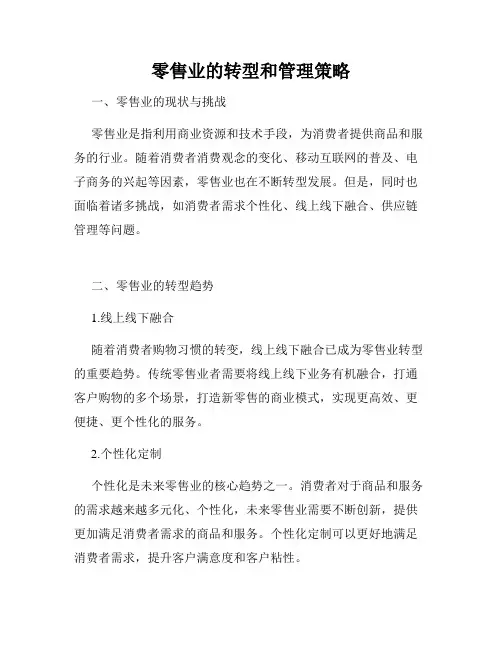 零售业的转型和管理策略

一、零售业的现状与挑战

零售业是指利用商业资源和技术手段，为消费者提供商品和服务的行业。随着消费者消费观念的变化、移动互联网的普及、电子商务的兴起等因素，零售业也在不断转型发展。但是，同时也面临着诸多挑战，如消费者需求个性化、线上线下融合、供应链管理等问题。

二、零售业的转型趋势

1.线上线下融合

随着消费者购物习惯的转变，线上线下融合已成为零售业转型的重要趋势。传统零售业者需要将线上线下业务有机融合，打通客户购物的多个场景，打造新零售的商业模式，实现更高效、更便捷、更个性化的服务。

2.个性化定制

个性化是未来零售业的核心趋势之一。消费者对于商品和服务的需求越来越多元化、个性化，未来零售业需要不断创新，提供更加满足消费者需求的商品和服务。个性化定制可以更好地满足消费者需求，提升客户满意度和客户粘性。